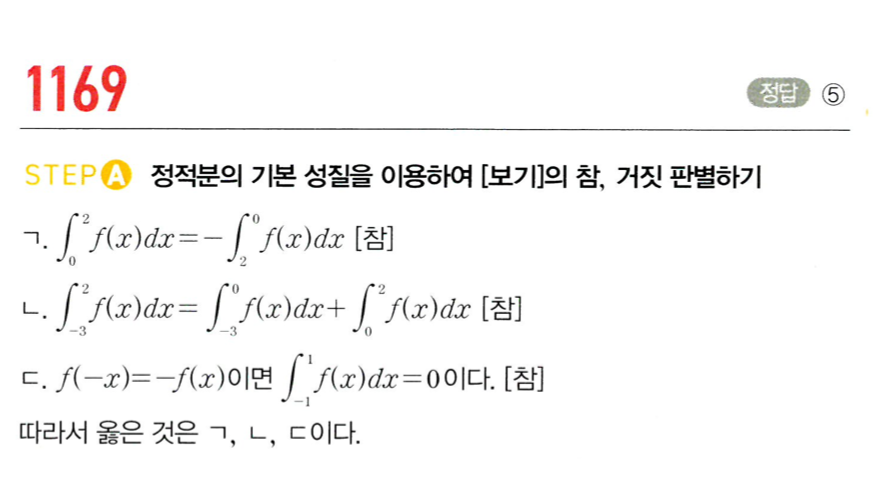 1169

정답 ⑤

STEP A 정적분의 기본 성질을 이용하여 [보기]의 참, 거짓 판별하기

ㄱ. $\int_{0}^{2} f(x)dx = -\int_{2}^{0} f(x)dx$ [참]

ㄴ. $\int_{-3}^{2} f(x)dx = \int_{-3}^{0} f(x)dx + \int_{0}^{2} f(x)dx$ [참]

ㄷ. $f(-x) = -f(x)$이면 $\int_{-1}^{1} f(x)dx = 0$이다. [참]

따라서 옳은 것은 ㄱ, ㄴ, ㄷ이다.